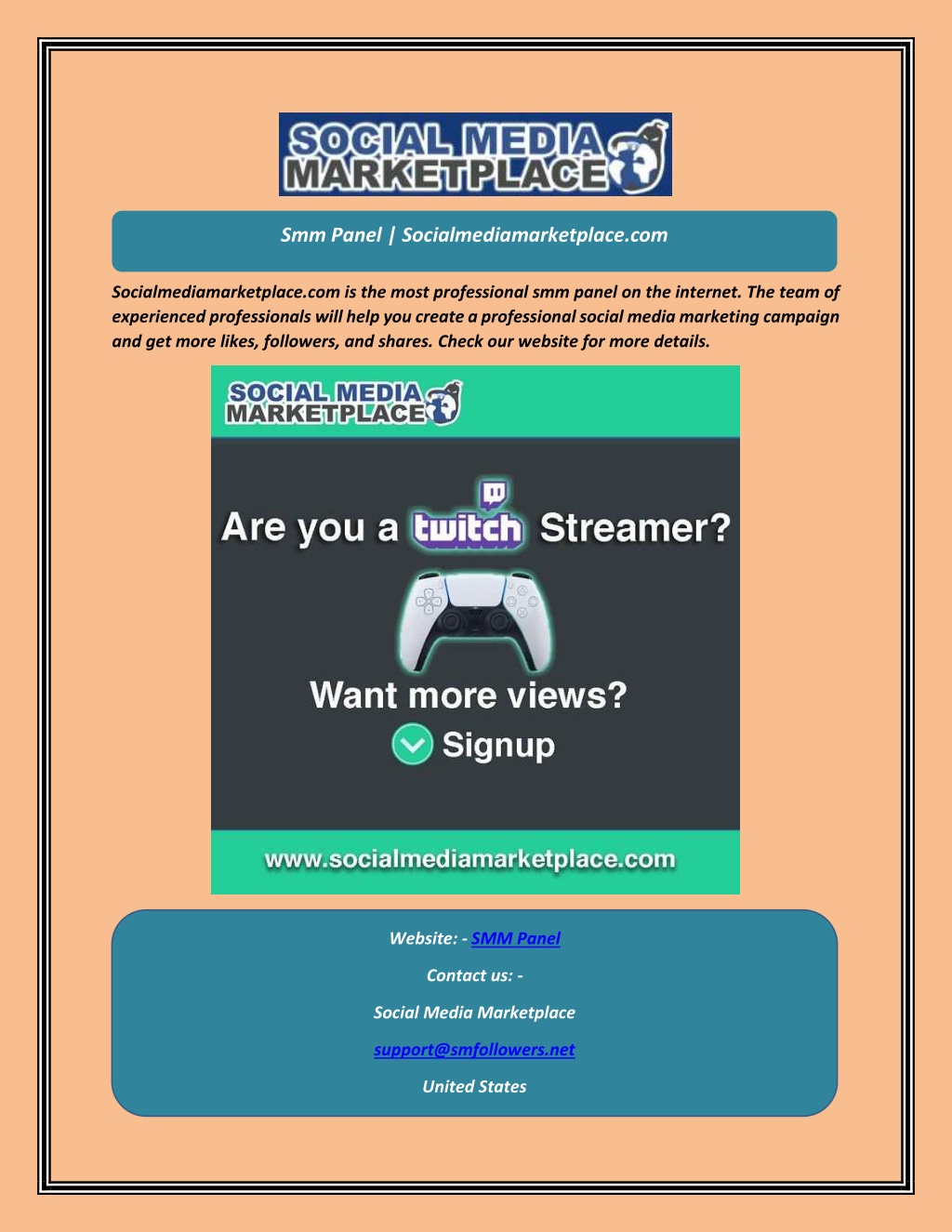 SOCIAL MEDIA
MARKETPLACE

Smm Panel | Socialmediamarketplace.com

Socialmediamarketplace.com is the most professional smm panel on the internet. The team of experienced professionals will help you create a professional social media marketing campaign and get more likes, followers, and shares. Check our website for more details.

SOCIAL MEDIA
MARKETPLACE

Are you a twitch Streamer?

Want more views?

Signup

www.socialmediamarketplace.com

Website: - SMM Panel

Contact us: -

Social Media Marketplace

support@smfollowers.net

United States